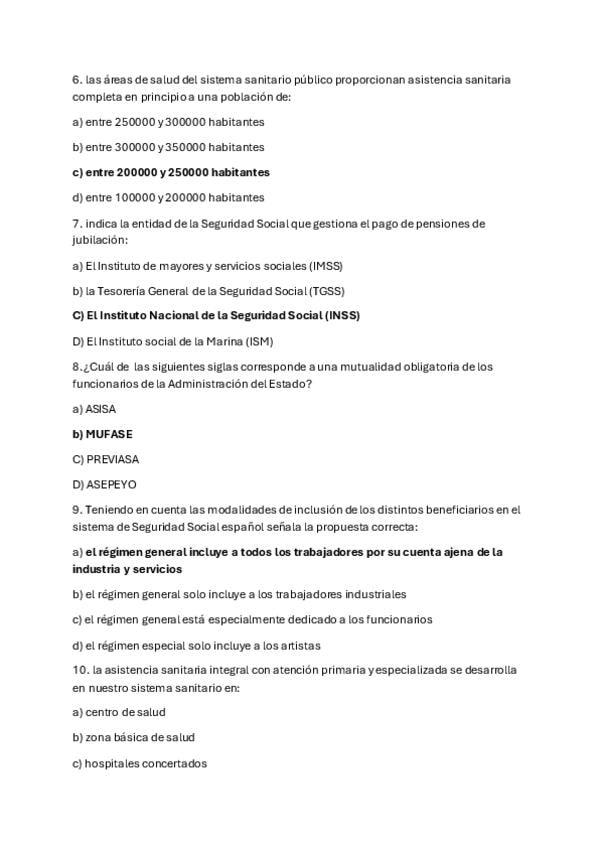 6. las áreas de salud del sistema sanitario público proporcionan asistencia sanitaria completa en principio a una población de:

a) entre 250000 y 300000 habitantes

b) entre 300000 y 350000 habitantes

c) entre 200000 y 250000 habitantes

d) entre 100000 y 200000 habitantes

7. indica la entidad de la Seguridad Social que gestiona el pago de pensiones de jubilación:

a) El Instituto de mayores y servicios sociales (IMSS)

b) la Tesorería General de la Seguridad Social (TGSS)

C) El Instituto Nacional de la Seguridad Social (INSS)

D) El Instituto social de la Marina (ISM)

8.¿Cuál de las siguientes siglas corresponde a una mutualidad obligatoria de los funcionarios de la Administración del Estado?

a) ASISA

b) MUFASE

C) PREVIASA

D) ASEPEYO

9. Teniendo en cuenta las modalidades de inclusión de los distintos beneficiarios en el sistema de Seguridad Social español señala la propuesta correcta:

a) el régimen general incluye a todos los trabajadores por su cuenta ajena de la industria y servicios

b) el régimen general solo incluye a los trabajadores industriales

c) el régimen general está especialmente dedicado a los funcionarios

d) el régimen especial solo incluye a los artistas

10. la asistencia sanitaria integral con atención primaria y especializada se desarrolla en nuestro sistema sanitario en:

a) centro de salud

b) zona básica de salud

c) hospitales concertados